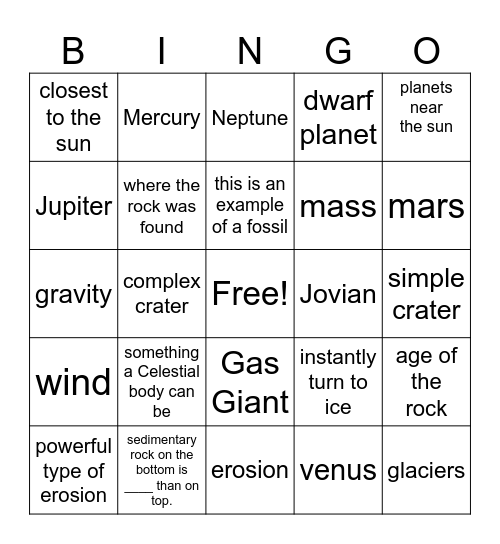 | B | I | N | G | O |
|---|---|---|---|---|
| closest to the sun | Mercury | Neptune | dwarf planet | planets near the sun |
| Jupiter | where the rock was found | this is an example of a fossil | mass | mars |
| gravity | complex crater | Free! | Jovian | simple crater |
| wind | something a Celestial body can be | Gas Giant | instantly turn to ice | age of the rock |
| powerful type of erosion | sedimentary rock on the bottom is ____ than on top. | erosion | venus | glaciers |